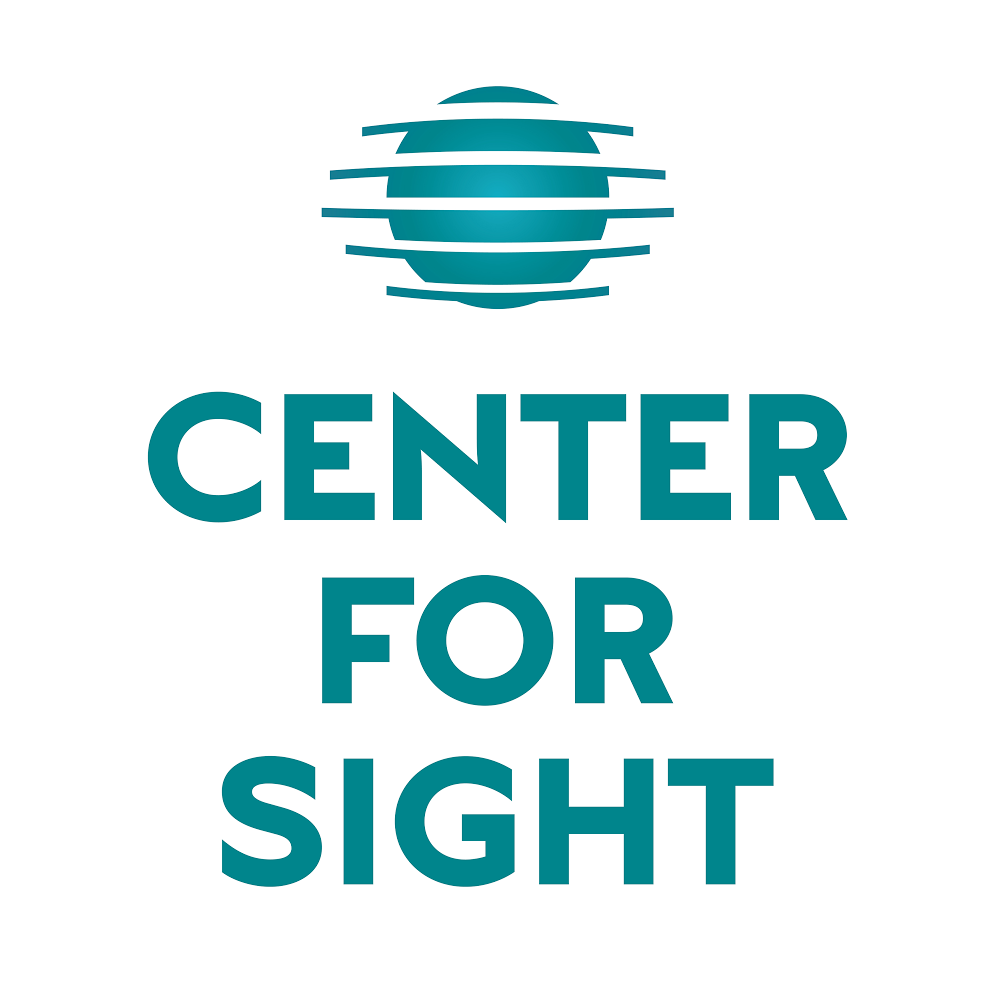 CENTER
FOR
SIGHT